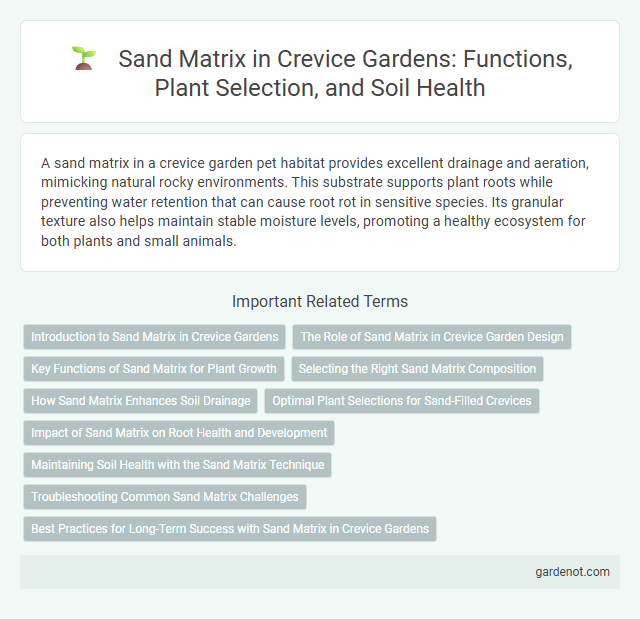 Sand Matrix in Crevice Gardens: Functions, Plant Selection, and Soil Health

A sand matrix in a crevice garden pet habitat provides excellent drainage and aeration, mimicking natural rocky environments. This substrate supports plant roots while preventing water retention that can cause root rot in sensitive species. Its granular texture also helps maintain stable moisture levels, promoting a healthy ecosystem for both plants and small animals.

Important Related Terms

Introduction to Sand Matrix in Crevice Gardens

The Role of Sand Matrix in Crevice Garden Design

Key Functions of Sand Matrix for Plant Growth

Selecting the Right Sand Matrix Composition

How Sand Matrix Enhances Soil Drainage

Optimal Plant Selections for Sand-Filled Crevices

Impact of Sand Matrix on Root Health and Development

Maintaining Soil Health with the Sand Matrix Technique

Troubleshooting Common Sand Matrix Challenges

Best Practices for Long-Term Success with Sand Matrix in Crevice Gardens

gardenot.com